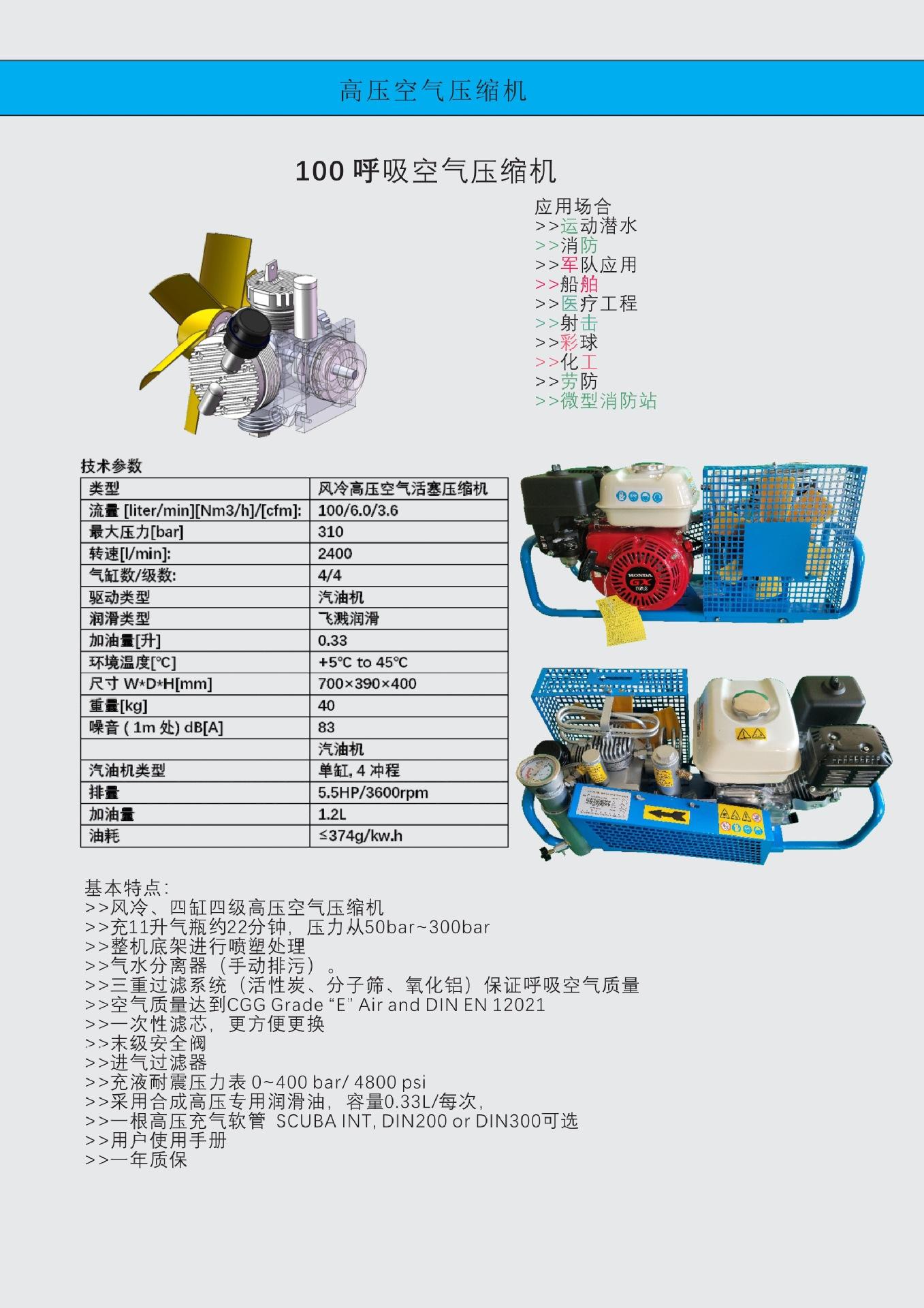 高压空气压缩机

100 呼吸空气压缩机

应用场合
>>运动潜水
>>消防
>>军队应用
>>船舶
>>医疗工程
>>射击
>>彩球
>>化工
>>劳防
>>微型消防站

技术参数

| 类型 | 风冷高压空气活塞压缩机 |
|---|---|
| 流量 [liter/min][Nm3/h]/[cfm]: | 100/6.0/3.6 |
| 最大压力[bar] | 310 |
| 转速[l/min]: | 2400 |
| 气缸数/级数: | 4/4 |
| 驱动类型 | 汽油机 |
| 润滑类型 | 飞溅润滑 |
| 加油量[升] | 0.33 |
| 环境温度[℃] | +5℃ to 45℃ |
| 尺寸 W*D*H[mm] | 700×390×400 |
| 重量[kg] | 40 |
| 噪音 ( 1m 处) dB[A] | 83 |
| | 汽油机 |
| 汽油机类型 | 单缸, 4 冲程 |
| 排量 | 5.5HP/3600rpm |
| 加油量 | 1.2L |
| 油耗 | ≤374g/kw.h |

HONDA
GX

基本特点:
>>风冷、四缸四级高压空气压缩机
>>充11升气瓶约22分钟，压力从50bar~300bar
>>整机底架进行喷塑处理
>>气水分离器（手动排污）。
>>三重过滤系统（活性炭、分子筛、氧化铝）保证呼吸空气质量
>>空气质量达到CGG Grade “E” Air and DIN EN 12021
>>一次性滤芯，更方便更换
>>末级安全阀
>>进气过滤器
>>充液耐震压力表 0~400 bar/ 4800 psi
>>采用合成高压专用润滑油，容量0.33L/每次，
>>一根高压充气软管 SCUBA INT, DIN200 or DIN300可选
>>用户使用手册
>>一年质保